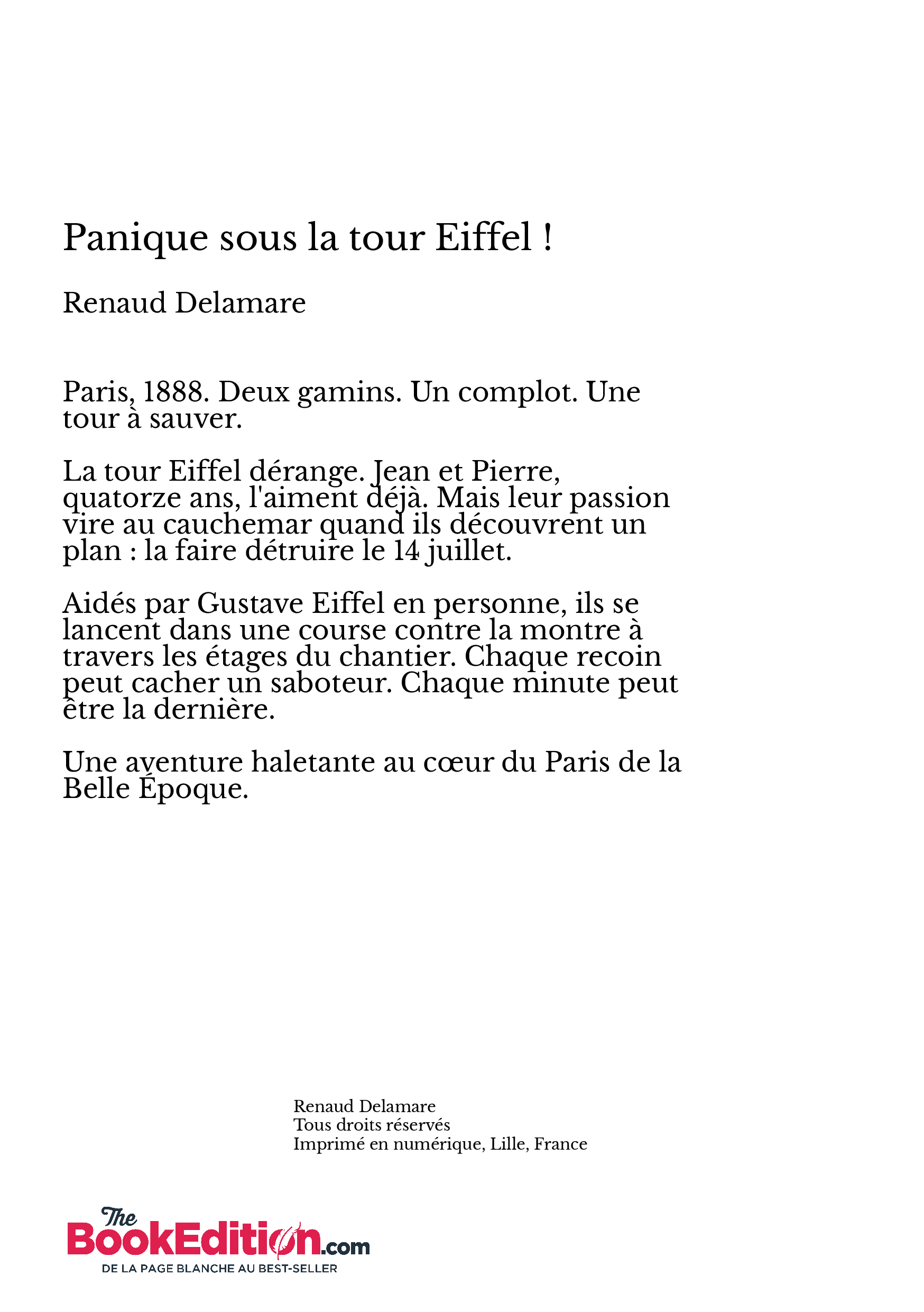 Panique sous la tour Eiffel !

Renaud Delamare

Paris, 1888. Deux gamins. Un complot. Une tour à sauver.

La tour Eiffel dérange. Jean et Pierre, quatorze ans, l'aiment déjà. Mais leur passion vire au cauchemar quand ils découvrent un plan : la faire détruire le 14 juillet.

Aidés par Gustave Eiffel en personne, ils se lancent dans une course contre la montre à travers les étages du chantier. Chaque recoin peut cacher un saboteur. Chaque minute peut être la dernière.

Une aventure haletante au cœur du Paris de la Belle Époque.

Renaud Delamare
Tous droits réservés
Imprimé en numérique, Lille, France

The BookEdition.com
DE LA PAGE BLANCHE AU BEST-SELLER